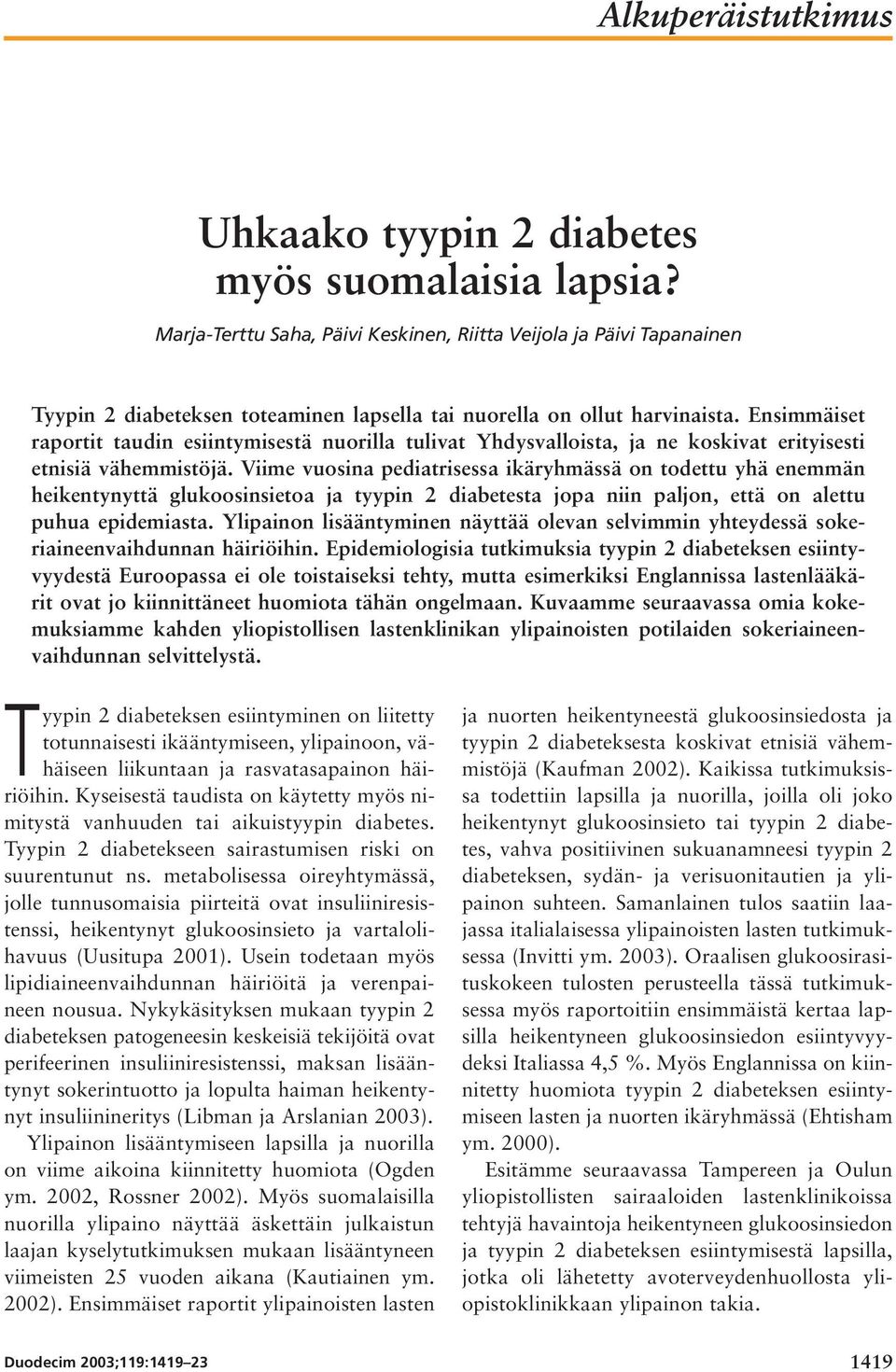 Alkuperäistutkimus

Uhkaako tyypin 2 diabetes myös suomalaisia lapsia?

Marja-Terttu Saha, Päivi Keskinen, Riitta Veijola ja Päivi Tapanainen

Tyypin 2 diabeteksen toteaminen lapsella tai nuorella on ollut harvinaista. Ensimmäiset raportit taudin esiintymisestä nuorilla tulivat Yhdysvalloista, ja ne koskivat erityisesti etnisiä vähemmistöjä. Viime vuosina pediatrisessa ikäryhmässä on todettu yhä enemmän heikentynyttä glukoosinsietoa ja tyypin 2 diabetesta jopa niin paljon, että on alettu puhua epidemiasta. Ylipainon lisääntyminen näyttää olevan selvimmin yhteydessä sokeriaineenvaihdunnan häiriöihin. Epidemiologisia tutkimuksia tyypin 2 diabeteksen esiintyvyydestä Euroopassa ei ole toistaiseksi tehty, mutta esimerkiksi Englannissa lastenlääkärit ovat jo kiinnittäneet huomiota tähän ongelmaan. Kuvaamme seuraavassa omia kokemuksiamme kahden yliopistollisen lastenklinikan ylipainoisten potilaiden sokeriaineenvaihdunnan selvittelystä.

Tyypin 2 diabeteksen esiintyminen on liitetty totunnaisesti ikääntymiseen, ylipainoon, vähäiseen liikuntaan ja rasvatasapainon häiriöihin. Kyseisestä taudista on käytetty myös nimitystä vanhuuden tai aikuistyypin diabetes. Tyypin 2 diabetekseen sairastumisen riski on suurentunut ns. metabolisessa oireyhtymässä, jolle tunnusomaisia piirteitä ovat insuliiniresistenssi, heikentynyt glukoosinsieto ja vartalolihavuus (Uusitupa 2001). Usein todetaan myös lipidiaineenvaihdunnan häiriöitä ja verenpaineen nousua. Nykykäsityksen mukaan tyypin 2 diabeteksen patogeneesin keskeisiä tekijöitä ovat perifeerinen insuliiniresistenssi, maksan lisääntynyt sokerintuotto ja lopulta haiman heikentynyt insuliinineritys (Libman ja Arslanian 2003).

Ylipainon lisääntymiseen lapsilla ja nuorilla on viime aikoina kiinnitetty huomiota (Ogden ym. 2002, Rossner 2002). Myös suomalaisilla nuorilla ylipaino näyttää äskettäin julkaistun laajan kyselytutkimuksen mukaan lisääntyneen viimeisten 25 vuoden aikana (Kautiainen ym. 2002). Ensimmäiset raportit ylipainoisten lasten ja nuorten heikentyneestä glukoosinsiedosta ja tyypin 2 diabeteksesta koskivat etnisiä vähemmistöjä (Kaufman 2002). Kaikissa tutkimuksissa todettiin lapsilla ja nuorilla, joilla oli joko heikentynyt glukoosinsieto tai tyypin 2 diabetes, vahva positiivinen sukuanamneesi tyypin 2 diabeteksen, sydän- ja verisuonitautien ja ylipainon suhteen. Samanlainen tulos saatiin laajassa italialaisessa ylipainoisten lasten tutkimuksessa (Invitti ym. 2003). Oraalisen glukoosirasituskokeen tulosten perusteella tässä tutkimuksessa myös raportoitiin ensimmäistä kertaa lapsilla heikentyneen glukoosinsiedon esiintyvyydeksi Italiassa 4,5 %. Myös Englannissa on kiinnitetty huomiota tyypin 2 diabeteksen esiintymiseen lasten ja nuorten ikäryhmässä (Ehtisham ym. 2000).

Esitämme seuraavassa Tampereen ja Oulun yliopistollisten sairaaloiden lastenklinikoissa tehtyjä havaintoja heikentyneen glukoosinsiedon ja tyypin 2 diabeteksen esiintymisestä lapsilla, jotka oli lähetetty avoterveydenhuollosta yliopistoklinikkaan ylipainon takia.

Duodecim 2003;119:1419–23

1419